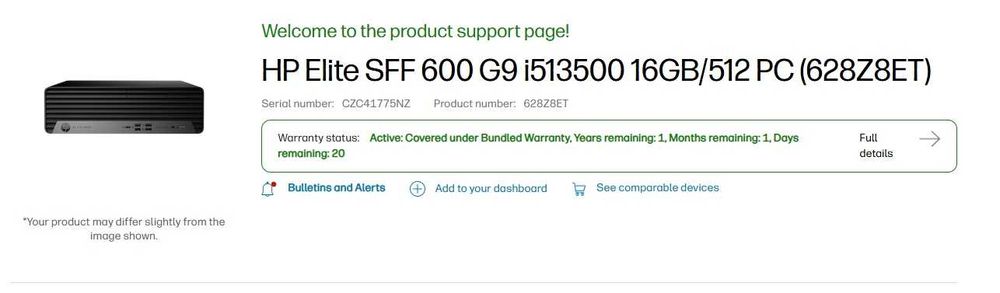 Welcome to the product support page!

HP Elite SFF 600 G9 i513500 16GB/512 PC (628Z8ET)

Serial number: CZC41775NZ Product number: 628Z8ET

Warranty status: Active: Covered under Bundled Warranty, Years remaining: 1, Months remaining: 1, Days remaining: 20

Full details

Bulletins and Alerts

Add to your dashboard

See comparable devices

*Your product may differ slightly from the image shown.